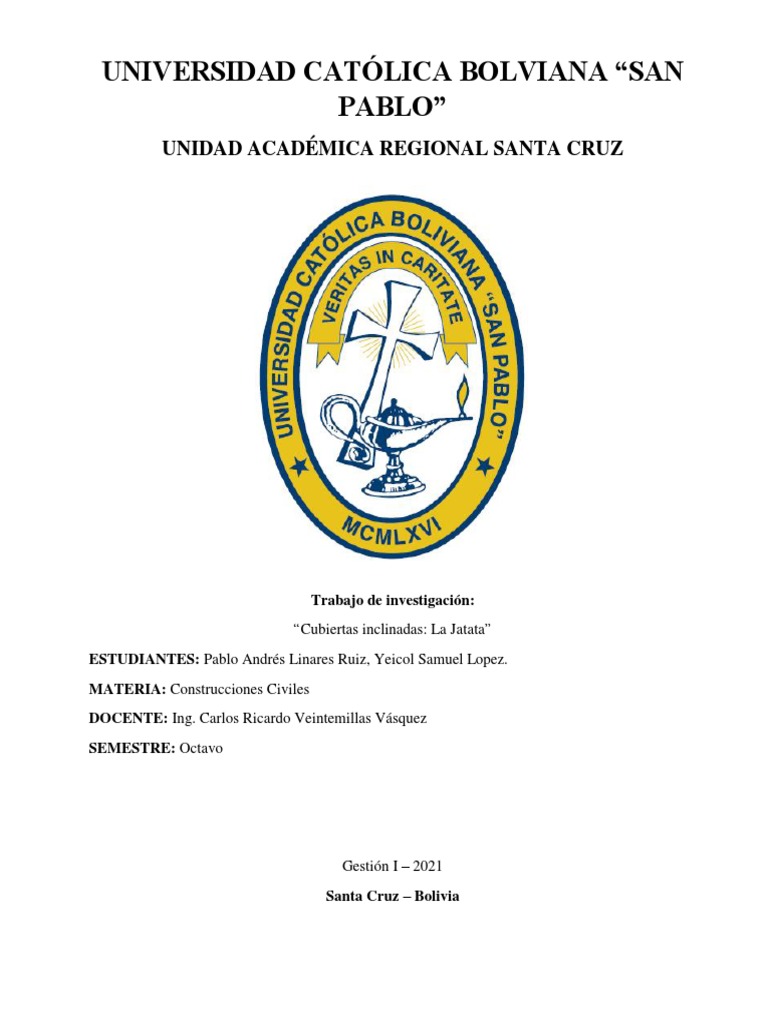 UNIVERSIDAD CATÓLICA BOLVIANA “SAN PABLO”

UNIDAD ACADÉMICA REGIONAL SANTA CRUZ

UNIVERSIDAD CATÓLICA BOLIVIANA "SAN PABLO"
VERITAS IN CARITATE
MCMLXVI

Trabajo de investigación:

“Cubiertas inclinadas: La Jatata”

ESTUDIANTES: Pablo Andrés Linares Ruiz, Yeicol Samuel Lopez.

MATERIA: Construcciones Civiles

DOCENTE: Ing. Carlos Ricardo Veintemillas Vásquez

SEMESTRE: Octavo

Gestión I – 2021

Santa Cruz – Bolivia